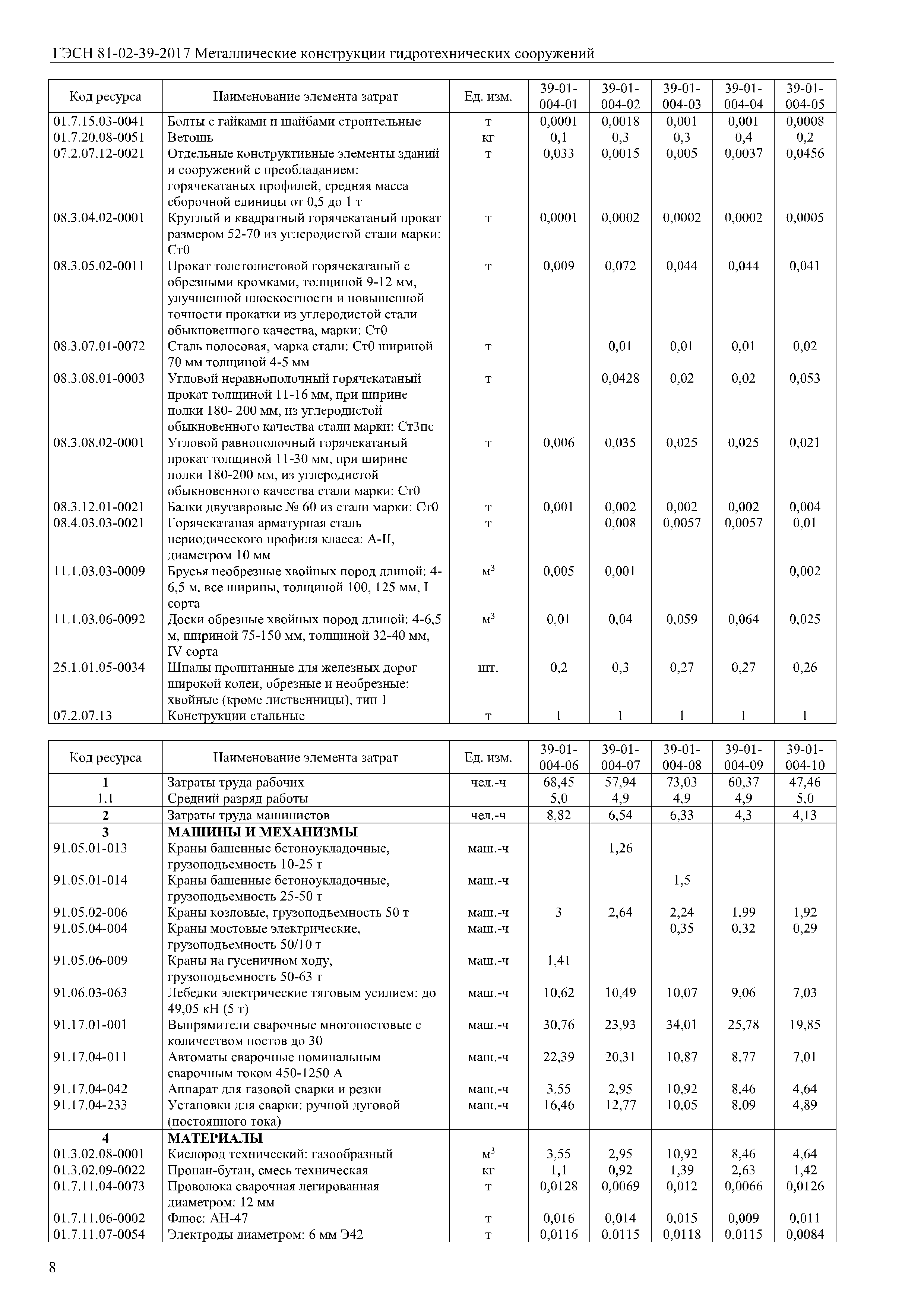 ГЭСН 81-02-39-2017 Металлические конструкции гидротехнических сооружений

| Код ресурса | Наименование элемента затрат | Ед. изм. | 39-01-004-01 | 39-01-004-02 | 39-01-004-03 | 39-01-004-04 | 39-01-004-05 |
|---|---|---|---|---|---|---|---|
| 01.7.15.03-0041 | Болты с гайками и шайбами строительные | т | 0,0001 | 0,0018 | 0,001 | 0,001 | 0,0008 |
| 01.7.20.08-0051 | Ветошь | кг | 0,1 | 0,3 | 0,3 | 0,4 | 0,2 |
| 07.2.07.12-0021 | Отдельные конструктивные элементы зданий и сооружений с преобладанием: горячекатаных профилей, средняя масса сборочной единицы от 0,5 до 1 т | т | 0,033 | 0,0015 | 0,005 | 0,0037 | 0,0456 |
| 08.3.04.02-0001 | Круглый и квадратный горячекатаный прокат размером 52-70 из углеродистой стали марки: Ст0 | т | 0,0001 | 0,0002 | 0,0002 | 0,0002 | 0,0005 |
| 08.3.05.02-0011 | Прокат толстолистовой горячекатаный с обрезными кромками, толщиной 9-12 мм, улучшенной плоскостности и повышенной точности прокатки из углеродистой стали обыкновенного качества, марки: Ст0 | т | 0,009 | 0,072 | 0,044 | 0,044 | 0,041 |
| 08.3.07.01-0072 | Сталь полосовая, марка стали: Ст0 шириной 70 мм толщиной 4-5 мм | т | | 0,01 | 0,01 | 0,01 | 0,02 |
| 08.3.08.01-0003 | Угловой неравнополочный горячекатаный прокат толщиной 11-16 мм, при ширине полки 180- 200 мм, из углеродистой обыкновенного качества стали марки: Ст3пс | т | | 0,0428 | 0,02 | 0,02 | 0,053 |
| 08.3.08.02-0001 | Угловой равнополочный горячекатаный прокат толщиной 11-30 мм, при ширине полки 180-200 мм, из углеродистой обыкновенного качества стали марки: Ст0 | т | 0,006 | 0,035 | 0,025 | 0,025 | 0,021 |
| 08.3.12.01-0021 | Балки двутавровые № 60 из стали марки: Ст0 | т | 0,001 | 0,002 | 0,002 | 0,002 | 0,004 |
| 08.4.03.03-0021 | Горячекатаная арматурная сталь периодического профиля класса: А-II, диаметром 10 мм | т | | 0,008 | 0,0057 | 0,0057 | 0,01 |
| 11.1.03.03-0009 | Брусья необрезные хвойных пород длиной: 4-6,5 м, все ширины, толщиной 100, 125 мм, I сорта | м$^3$ | 0,005 | 0,001 | | | 0,002 |
| 11.1.03.06-0092 | Доски обрезные хвойных пород длиной: 4-6,5 м, шириной 75-150 мм, толщиной 32-40 мм, IV сорта | м$^3$ | 0,01 | 0,04 | 0,059 | 0,064 | 0,025 |
| 25.1.01.05-0034 | Шпалы пропитанные для железных дорог широкой колеи, обрезные и необрезные: хвойные (кроме лиственницы), тип 1 | шт. | 0,2 | 0,3 | 0,27 | 0,27 | 0,26 |
| 07.2.07.13 | Конструкции стальные | т | 1 | 1 | 1 | 1 | 1 |

| Код ресурса | Наименование элемента затрат | Ед. изм. | 39-01-004-06 | 39-01-004-07 | 39-01-004-08 | 39-01-004-09 | 39-01-004-10 |
|---|---|---|---|---|---|---|---|
| 1 | Затраты труда рабочих | чел.-ч | 68,45 | 57,94 | 73,03 | 60,37 | 47,46 |
| 1.1 | Средний разряд работы | | 5,0 | 4,9 | 4,9 | 4,9 | 5,0 |
| 2 | Затраты труда машинистов | чел.-ч | 8,82 | 6,54 | 6,33 | 4,3 | 4,13 |
| 3 | МАШИНЫ И МЕХАНИЗМЫ | | | | | | |
| 91.05.01-013 | Краны башенные бетоноукладочные, грузоподъемность 10-25 т | маш.-ч | | 1,26 | | | |
| 91.05.01-014 | Краны башенные бетоноукладочные, грузоподъемность 25-50 т | маш.-ч | | | 1,5 | | |
| 91.05.02-006 | Краны козловые, грузоподъемность 50 т | маш.-ч | 3 | 2,64 | 2,24 | 1,99 | 1,92 |
| 91.05.04-004 | Краны мостовые электрические, грузоподъемность 50/10 т | маш.-ч | | | 0,35 | 0,32 | 0,29 |
| 91.05.06-009 | Краны на гусеничном ходу, грузоподъемность 50-63 т | маш.-ч | 1,41 | | | | |
| 91.06.03-063 | Лебедки электрические тяговым усилием: до 49,05 кН (5 т) | маш.-ч | 10,62 | 10,49 | 10,07 | 9,06 | 7,03 |
| 91.17.01-001 | Выпрямители сварочные многопостовые с количеством постов до 30 | маш.-ч | 30,76 | 23,93 | 34,01 | 25,78 | 19,85 |
| 91.17.04-011 | Автоматы сварочные номинальным сварочным током 450-1250 А | маш.-ч | 22,39 | 20,31 | 10,87 | 8,77 | 7,01 |
| 91.17.04-042 | Аппарат для газовой сварки и резки | маш.-ч | 3,55 | 2,95 | 10,92 | 8,46 | 4,64 |
| 91.17.04-233 | Установки для сварки: ручной дуговой (постоянного тока) | маш.-ч | 16,46 | 12,77 | 10,05 | 8,09 | 4,89 |
| 4 | МАТЕРИАЛЫ | | | | | | |
| 01.3.02.08-0001 | Кислород технический: газообразный | м$^3$ | 3,55 | 2,95 | 10,92 | 8,46 | 4,64 |
| 01.3.02.09-0022 | Пропан-бутан, смесь техническая | кг | 1,1 | 0,92 | 1,39 | 2,63 | 1,42 |
| 01.7.11.04-0073 | Проволока сварочная легированная диаметром: 12 мм | т | 0,0128 | 0,0069 | 0,012 | 0,0066 | 0,0126 |
| 01.7.11.06-0002 | Флюс: АН-47 | т | 0,016 | 0,014 | 0,015 | 0,009 | 0,011 |
| 01.7.11.07-0054 | Электроды диаметром: 6 мм Э42 | т | 0,0116 | 0,0115 | 0,0118 | 0,0115 | 0,0084 |

8